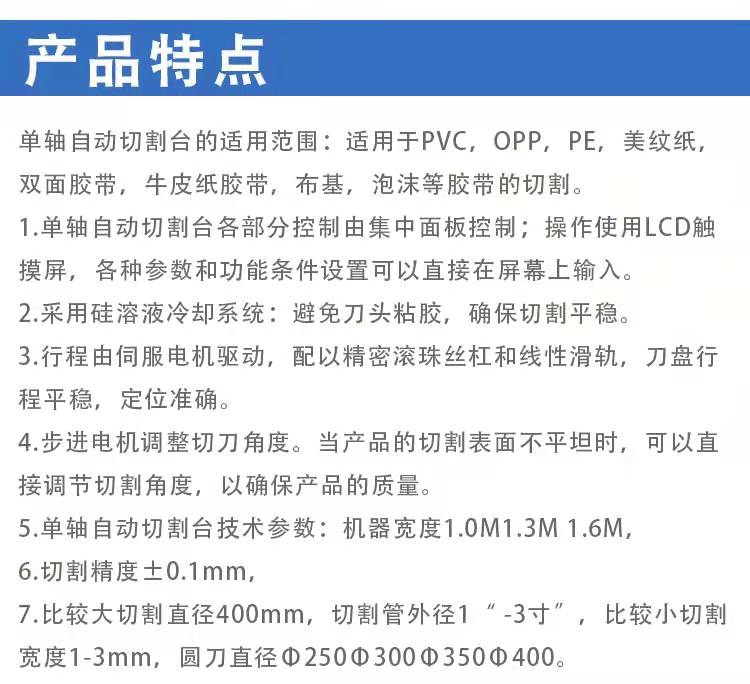 产品特点

单轴自动切割台的适用范围：适用于PVC，OPP，PE，美纹纸，双面胶带，牛皮纸胶带，布基，泡沫等胶带的切割。

1.单轴自动切割台各部分控制由集中面板控制；操作使用LCD触摸屏，各种参数和功能条件设置可以直接在屏幕上输入。

2.采用硅溶液冷却系统：避免刀头粘胶，确保切割平稳。

3.行程由伺服电机驱动，配以精密滚珠丝杠和线性滑轨，刀盘行程平稳，定位准确。

4.步进电机调整切刀角度。当产品的切割表面不平坦时，可以直接调节切割角度，以确保产品的质量。

5.单轴自动切割台技术参数：机器宽度1.0M1.3M 1.6M，

6.切割精度±0.1mm，

7.比较大切割直径400mm，切割管外径1“-3寸”，比较小切割宽度1-3mm，圆刀直径Φ250Φ300Φ350Φ400。